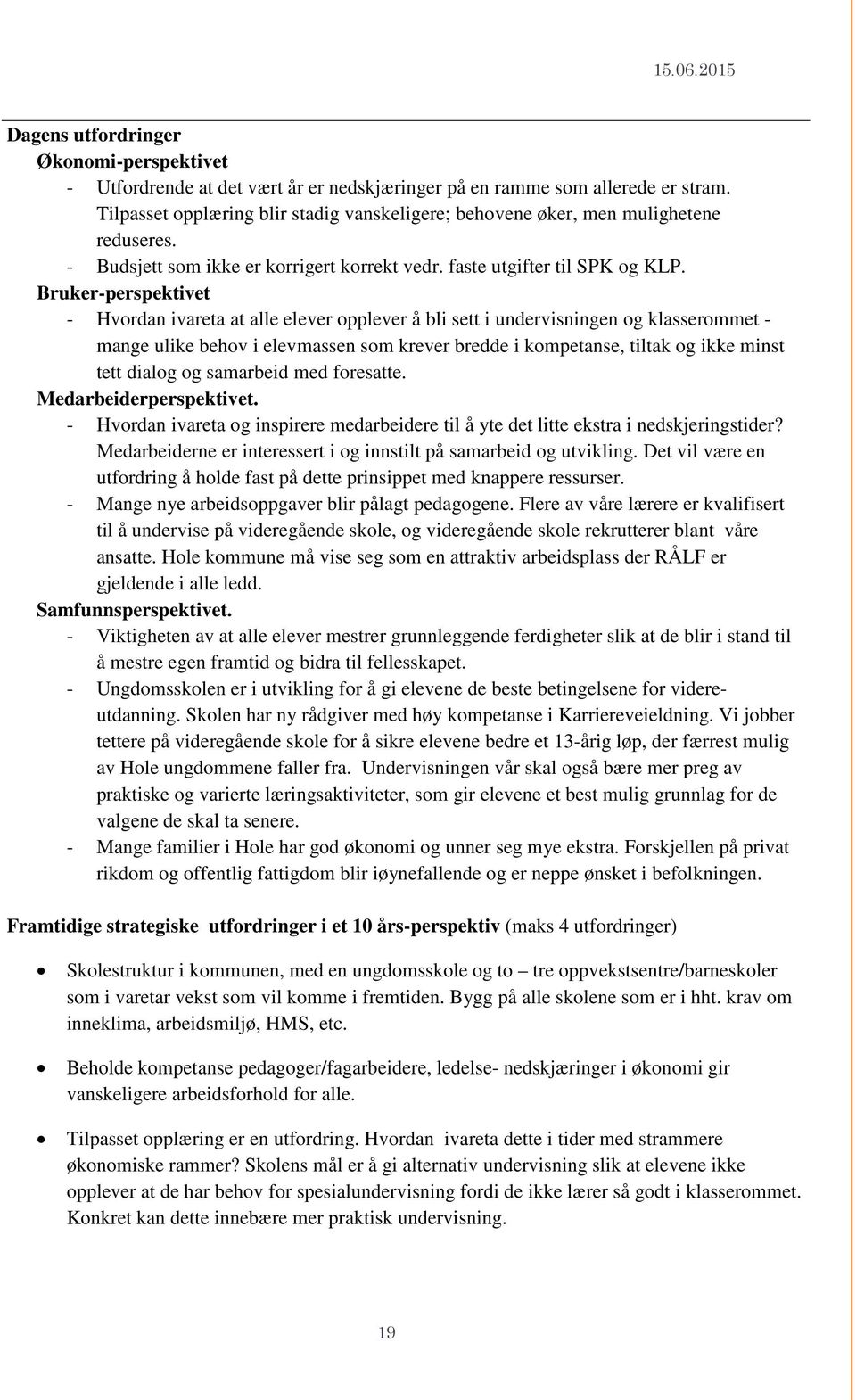 15.06.2015

Dagens utfordringer
Økonomi-perspektivet
- Utfordrende at det vært år er nedskjæringer på en ramme som allerede er stram. Tilpasset opplæring blir stadig vanskeligere; behovene øker, men mulighetene reduseres.
- Budsjett som ikke er korrigert korrekt vedr. faste utgifter til SPK og KLP.
Bruker-perspektivet
- Hvordan ivareta at alle elever opplever å bli sett i undervisningen og klasserommet - mange ulike behov i elevmassen som krever bredde i kompetanse, tiltak og ikke minst tett dialog og samarbeid med foresatte.
Medarbeiderperspektivet.
- Hvordan ivareta og inspirere medarbeidere til å yte det litte ekstra i nedskjeringstider? Medarbeiderne er interessert i og innstilt på samarbeid og utvikling. Det vil være en utfordring å holde fast på dette prinsippet med knappere ressurser.
- Mange nye arbeidsoppgaver blir pålagt pedagogene. Flere av våre lærere er kvalifisert til å undervise på videregående skole, og videregående skole rekrutterer blant våre ansatte. Hole kommune må vise seg som en attraktiv arbeidsplass der RÅLF er gjeldende i alle ledd.
Samfunnsperspektivet.
- Viktigheten av at alle elever mestrer grunnleggende ferdigheter slik at de blir i stand til å mestre egen framtid og bidra til fellesskapet.
- Ungdomsskolen er i utvikling for å gi elevene de beste betingelsene for videreutdanning. Skolen har ny rådgiver med høy kompetanse i Karriereveieldning. Vi jobber tettere på videregående skole for å sikre elevene bedre et 13-årig løp, der færrest mulig av Hole ungdommene faller fra. Undervisningen vår skal også bære mer preg av praktiske og varierte læringsaktiviteter, som gir elevene et best mulig grunnlag for de valgene de skal ta senere.
- Mange familier i Hole har god økonomi og unner seg mye ekstra. Forskjellen på privat rikdom og offentlig fattigdom blir iøynefallende og er neppe ønsket i befolkningen.

Framtidige strategiske utfordringer i et 10 års-perspektiv (maks 4 utfordringer)

• Skolestruktur i kommunen, med en ungdomsskole og to – tre oppvekstsentre/barneskoler som i varetar vekst som vil komme i fremtiden. Bygg på alle skolene som er i hht. krav om inneklima, arbeidsmiljø, HMS, etc.

• Beholde kompetanse pedagoger/fagarbeidere, ledelse- nedskjæringer i økonomi gir vanskeligere arbeidsforhold for alle.

• Tilpasset opplæring er en utfordring. Hvordan ivareta dette i tider med strammere økonomiske rammer? Skolens mål er å gi alternativ undervisning slik at elevene ikke opplever at de har behov for spesialundervisning fordi de ikke lærer så godt i klasserommet. Konkret kan dette innebære mer praktisk undervisning.

19